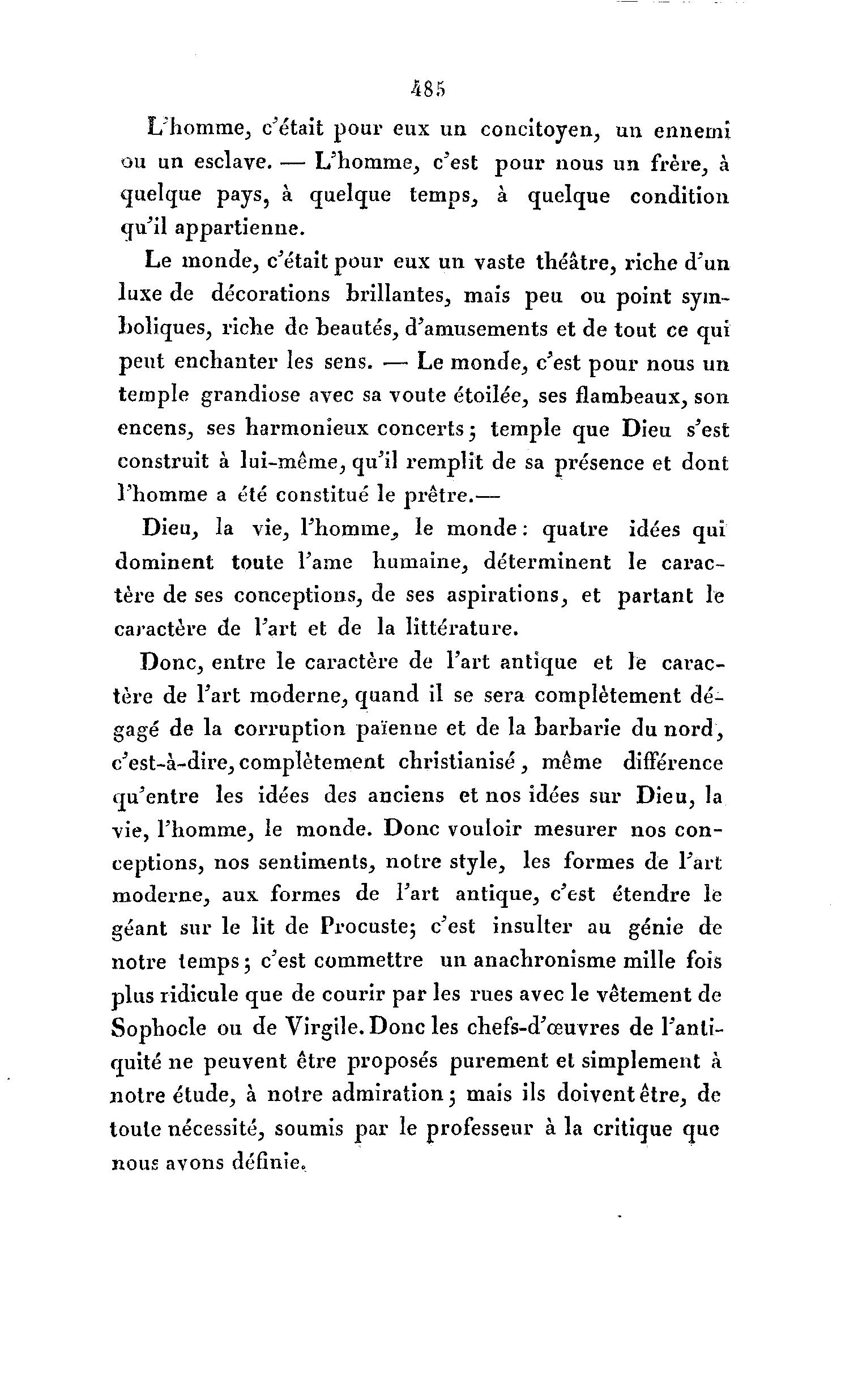 485

L'homme, c'était pour eux un concitoyen, un ennemi ou un esclave. — L'homme, c'est pour nous un frère, à quelque pays, à quelque temps, à quelque condition qu'il appartienne.

Le monde, c'était pour eux un vaste théâtre, riche d'un luxe de décorations brillantes, mais peu ou point symboliques, riche de beautés, d'amusements et de tout ce qui peut enchanter les sens. — Le monde, c'est pour nous un temple grandiose avec sa voute étoilée, ses flambeaux, son encens, ses harmonieux concerts; temple que Dieu s'est construit à lui-même, qu'il remplit de sa présence et dont l'homme a été constitué le prêtre.—

Dieu, la vie, l'homme, le monde: quatre idées qui dominent toute l'ame humaine, déterminent le caractère de ses conceptions, de ses aspirations, et partant le caractère de l'art et de la littérature.

Donc, entre le caractère de l'art antique et le caractère de l'art moderne, quand il se sera complètement dégagé de la corruption païenne et de la barbarie du nord, c'est-à-dire, complètement christianisé, même différence qu'entre les idées des anciens et nos idées sur Dieu, la vie, l'homme, le monde. Donc vouloir mesurer nos conceptions, nos sentiments, notre style, les formes de l'art moderne, aux formes de l'art antique, c'est étendre le géant sur le lit de Procuste; c'est insulter au génie de notre temps; c'est commettre un anachronisme mille fois plus ridicule que de courir par les rues avec le vêtement de Sophocle ou de Virgile. Donc les chefs-d'œuvres de l'antiquité ne peuvent être proposés purement et simplement à notre étude, à notre admiration; mais ils doivent être, de toute nécessité, soumis par le professeur à la critique que nous avons définie.